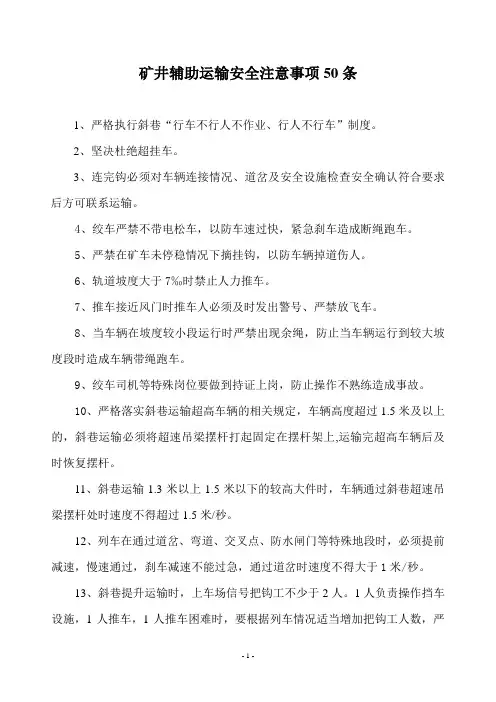 矿井辅助运输安全注意事项50条

1、严格执行斜巷“行车不行人不作业、行人不行车”制度。

2、坚决杜绝超挂车。

3、连完钩必须对车辆连接情况、道岔及安全设施检查安全确认符合要求后方可联系运输。

4、绞车严禁不带电松车，以防车速过快，紧急刹车造成断绳跑车。

5、严禁在矿车未停稳情况下摘挂钩，以防车辆掉道伤人。

6、轨道坡度大于7‰时禁止人力推车。

7、推车接近风门时推车人必须及时发出警号、严禁放飞车。

8、当车辆在坡度较小段运行时严禁出现余绳，防止当车辆运行到较大坡度段时造成车辆带绳跑车。

9、绞车司机等特殊岗位要做到持证上岗，防止操作不熟练造成事故。

10、严格落实斜巷运输超高车辆的相关规定，车辆高度超过1.5米及以上的，斜巷运输必须将超速吊梁摆杆打起固定在摆杆架上,运输完超高车辆后及时恢复摆杆。

11、斜巷运输1.3米以上1.5米以下的较高大件时，车辆通过斜巷超速吊梁摆杆处时速度不得超过1.5米/秒。

12、列车在通过道岔、弯道、交叉点、防水闸门等特殊地段时，必须提前减速，慢速通过，刹车减速不能过急，通过道岔时速度不得大于1米/秒。

13、斜巷提升运输时，上车场信号把钩工不少于2人。1人负责操作挡车设施，1人推车，1人推车困难时，要根据列车情况适当增加把钩工人数，严

- 1 -